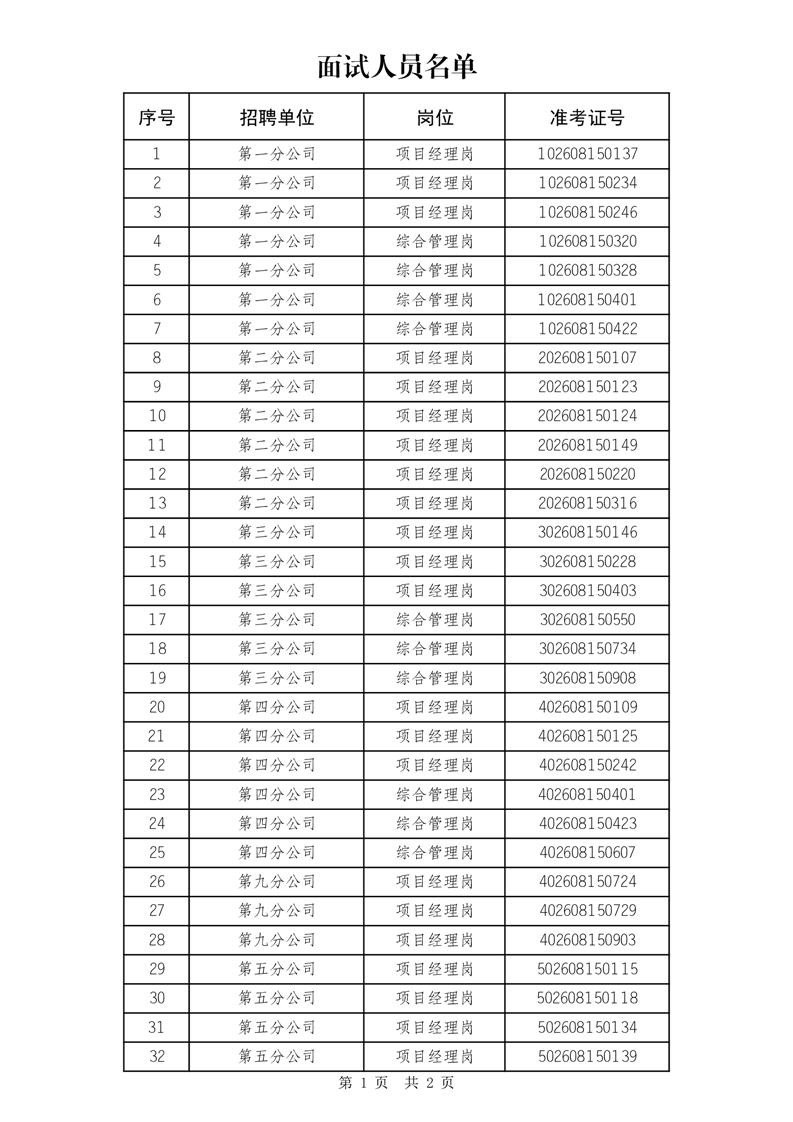 面试人员名单

| 序号 | 招聘单位 | 岗位 | 准考证号 |
|---|---|---|---|
| 1 | 第一分公司 | 项目经理岗 | 102608150137 |
| 2 | 第一分公司 | 项目经理岗 | 102608150234 |
| 3 | 第一分公司 | 项目经理岗 | 102608150246 |
| 4 | 第一分公司 | 综合管理岗 | 102608150320 |
| 5 | 第一分公司 | 综合管理岗 | 102608150328 |
| 6 | 第一分公司 | 综合管理岗 | 102608150401 |
| 7 | 第一分公司 | 综合管理岗 | 102608150422 |
| 8 | 第二分公司 | 项目经理岗 | 202608150107 |
| 9 | 第二分公司 | 项目经理岗 | 202608150123 |
| 10 | 第二分公司 | 项目经理岗 | 202608150124 |
| 11 | 第二分公司 | 项目经理岗 | 202608150149 |
| 12 | 第二分公司 | 项目经理岗 | 202608150220 |
| 13 | 第二分公司 | 项目经理岗 | 202608150316 |
| 14 | 第三分公司 | 项目经理岗 | 302608150146 |
| 15 | 第三分公司 | 项目经理岗 | 302608150228 |
| 16 | 第三分公司 | 项目经理岗 | 302608150403 |
| 17 | 第三分公司 | 综合管理岗 | 302608150550 |
| 18 | 第三分公司 | 综合管理岗 | 302608150734 |
| 19 | 第三分公司 | 综合管理岗 | 302608150908 |
| 20 | 第四分公司 | 项目经理岗 | 402608150109 |
| 21 | 第四分公司 | 项目经理岗 | 402608150125 |
| 22 | 第四分公司 | 项目经理岗 | 402608150242 |
| 23 | 第四分公司 | 综合管理岗 | 402608150401 |
| 24 | 第四分公司 | 综合管理岗 | 402608150423 |
| 25 | 第四分公司 | 综合管理岗 | 402608150607 |
| 26 | 第九分公司 | 项目经理岗 | 402608150724 |
| 27 | 第九分公司 | 项目经理岗 | 402608150729 |
| 28 | 第九分公司 | 项目经理岗 | 402608150903 |
| 29 | 第五分公司 | 项目经理岗 | 502608150115 |
| 30 | 第五分公司 | 项目经理岗 | 502608150118 |
| 31 | 第五分公司 | 项目经理岗 | 502608150134 |
| 32 | 第五分公司 | 项目经理岗 | 502608150139 |

第 1 页 共 2 页